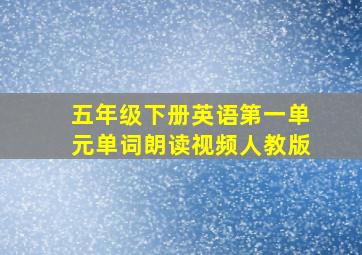 五年级下册英语第一单元单词朗读视频人教版